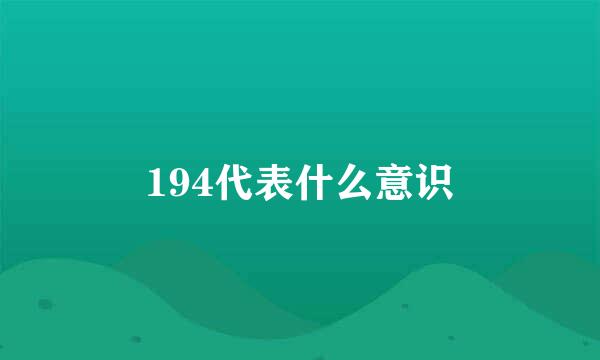 194代表什么意识